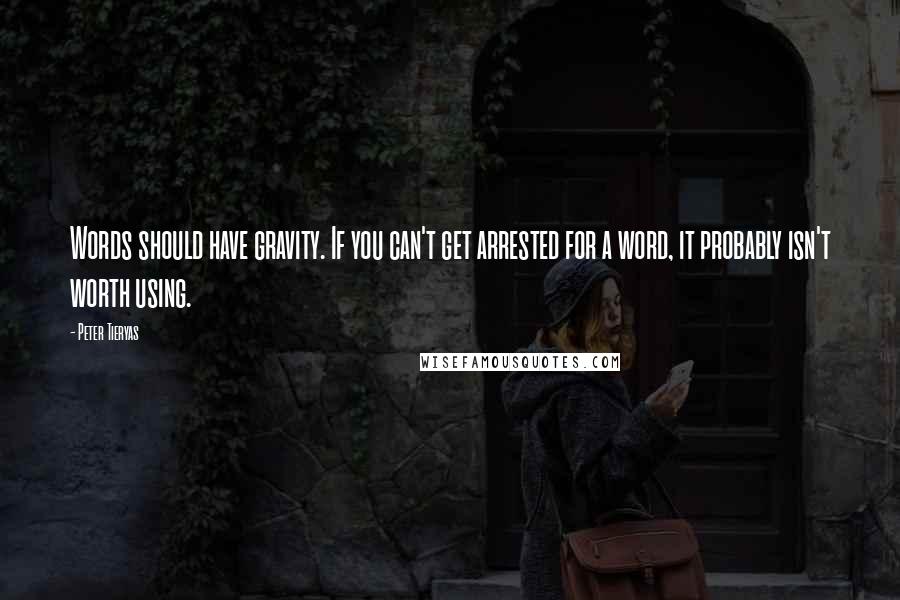 Words should have gravity. If you can't get arrested for a word, it probably isn't worth using.

- Peter Tieryas

WISEFAMOUSQUOTES.COM